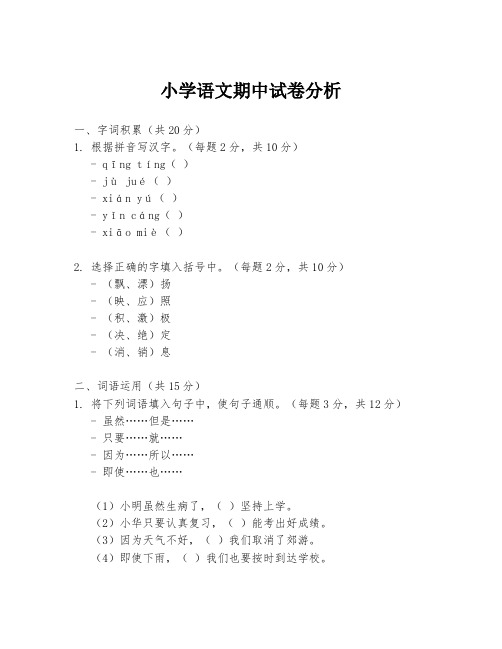 小学语文期中试卷分析

一、字词积累（共20分）
1. 根据拼音写汉字。（每题2分，共10分）
- qīng tíng（ ）
- jù jué（ ）
- xián yú（ ）
- yīn cáng（ ）
- xiāo miè（ ）

2. 选择正确的字填入括号中。（每题2分，共10分）
- （飘、漂）扬
- （映、应）照
- （积、激）极
- （决、绝）定
- （消、销）息

二、词语运用（共15分）
1. 将下列词语填入句子中，使句子通顺。（每题3分，共12分）
- 虽然……但是……
- 只要……就……
- 因为……所以……
- 即使……也……

（1）小明虽然生病了，（ ）坚持上学。
（2）小华只要认真复习，（ ）能考出好成绩。
（3）因为天气不好，（ ）我们取消了郊游。
（4）即使下雨，（ ）我们也要按时到达学校。